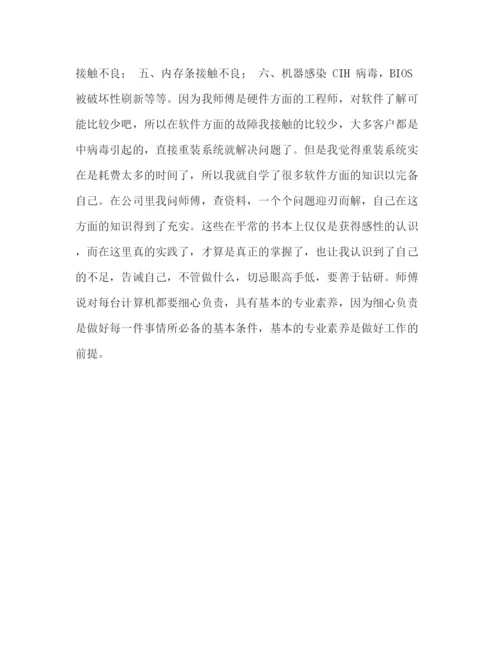 接触不良； 五、内存条接触不良； 六、机器感染 CIH 病毒，BIOS 被破坏性刷新等等。因为我师傅是硬件方面的工程师，对软件了解可能比较少吧，所以在软件方面的故障我接触的比较少，大多客户都是中病毒引起的，直接重装系统就解决问题了。但是我觉得重装系统实在是耗费太多的时间了，所以我就自学了很多软件方面的知识以完备自己。在公司里我问师傅，查资料，一个个问题迎刃而解，自己在这方面的知识得到了充实。这些在平常的书本上仅仅是获得感性的认识，而在这里真的实践了，才算是真正的掌握了，也让我认识到了自己的不足，告诫自己，不管做什么，切忌眼高手低，要善于钻研。师傅说对每台计算机都要细心负责，具有基本的专业素养，因为细心负责是做好每一件事情所必备的基本条件，基本的专业素养是做好工作的前提。